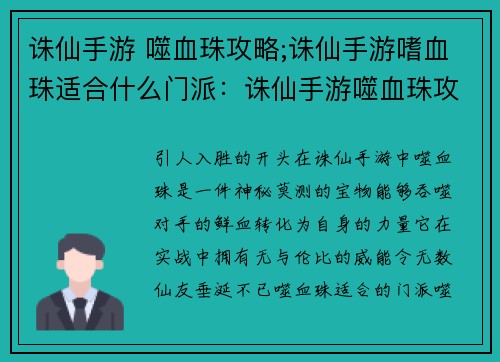 诛仙手游 噬血珠攻略;诛仙手游嗜血珠适合什么门派：诛仙手游噬血珠攻

引人入胜的开头在诛仙手游中噬血珠是一件神秘莫测的宝物能够吞噬对手的鲜血转化为自身的力量它在实战中拥有无与伦比的威能令无数仙友垂涎不已噬血珠适合的门派噬